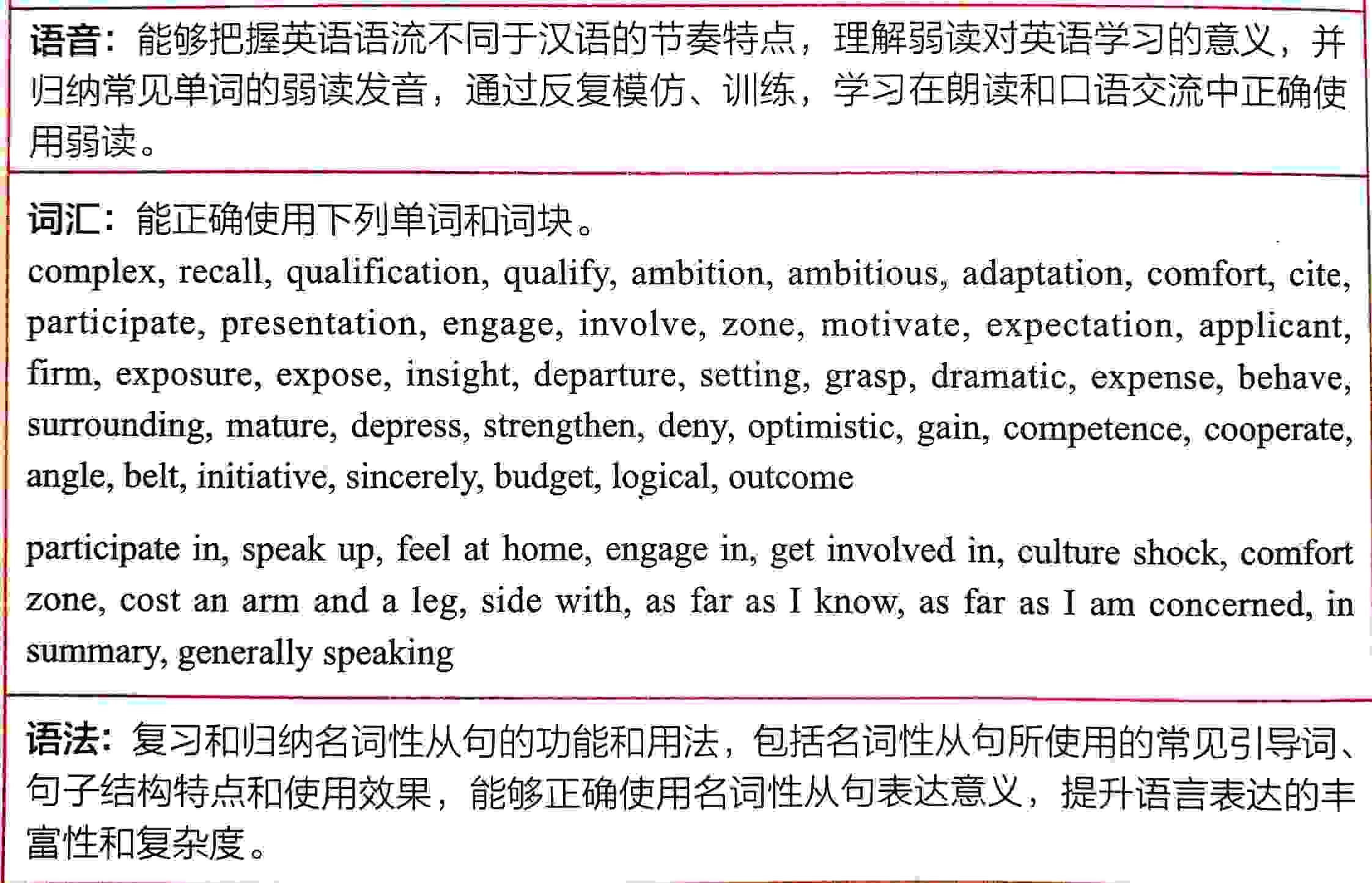 语音：能够把握英语语流不同于汉语的节奏特点，理解弱读对英语学习的意义，并归纳常见单词的弱读发音，通过反复模仿、训练，学习在朗读和口语交流中正确使用弱读。

词汇：能正确使用下列单词和词块。

complex, recall, qualification, qualify, ambition, ambitious, adaptation, comfort, cite, participate, presentation, engage, involve, zone, motivate, expectation, applicant, firm, exposure, expose, insight, departure, setting, grasp, dramatic, expense, behave, surrounding, mature, depress, strengthen, deny, optimistic, gain, competence, cooperate, angle, belt, initiative, sincerely, budget, logical, outcome

participate in, speak up, feel at home, engage in, get involved in, culture shock, comfort zone, cost an arm and a leg, side with, as far as I know, as far as I am concerned, in summary, generally speaking

语法：复习和归纳名词性从句的功能和用法，包括名词性从句所使用的常见引导词、句子结构特点和使用效果，能够正确使用名词性从句表达意义，提升语言表达的丰富性和复杂度。